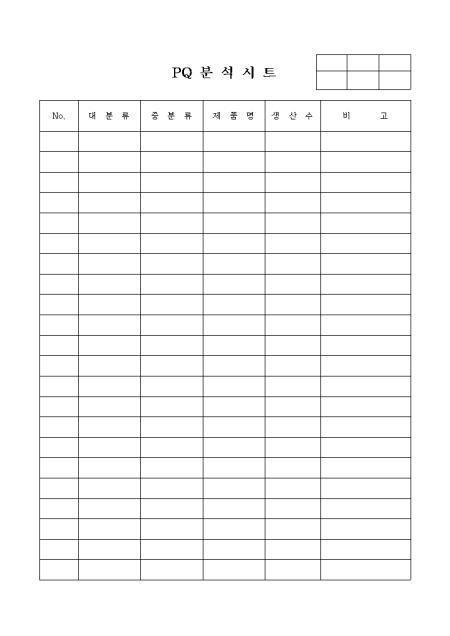 PQ 분 석 시 트

| No. | 대 분 류 | 중 분 류 | 제 품 명 | 생 산 수 | 비 고 |
|---|---|---|---|---|---|
| | | | | | |
| | | | | | |
| | | | | | |
| | | | | | |
| | | | | | |
| | | | | | |
| | | | | | |
| | | | | | |
| | | | | | |
| | | | | | |
| | | | | | |
| | | | | | |
| | | | | | |
| | | | | | |
| | | | | | |
| | | | | | |
| | | | | | |
| | | | | | |
| | | | | | |
| | | | | | |
| | | | | | |
| | | | | | |